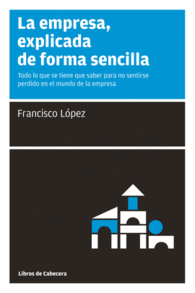 La empresa, explicada de forma sencilla

Todo lo que se tiene que saber para no sentirse perdido en el mundo de la empresa

Francisco López

Libros de Cabecera